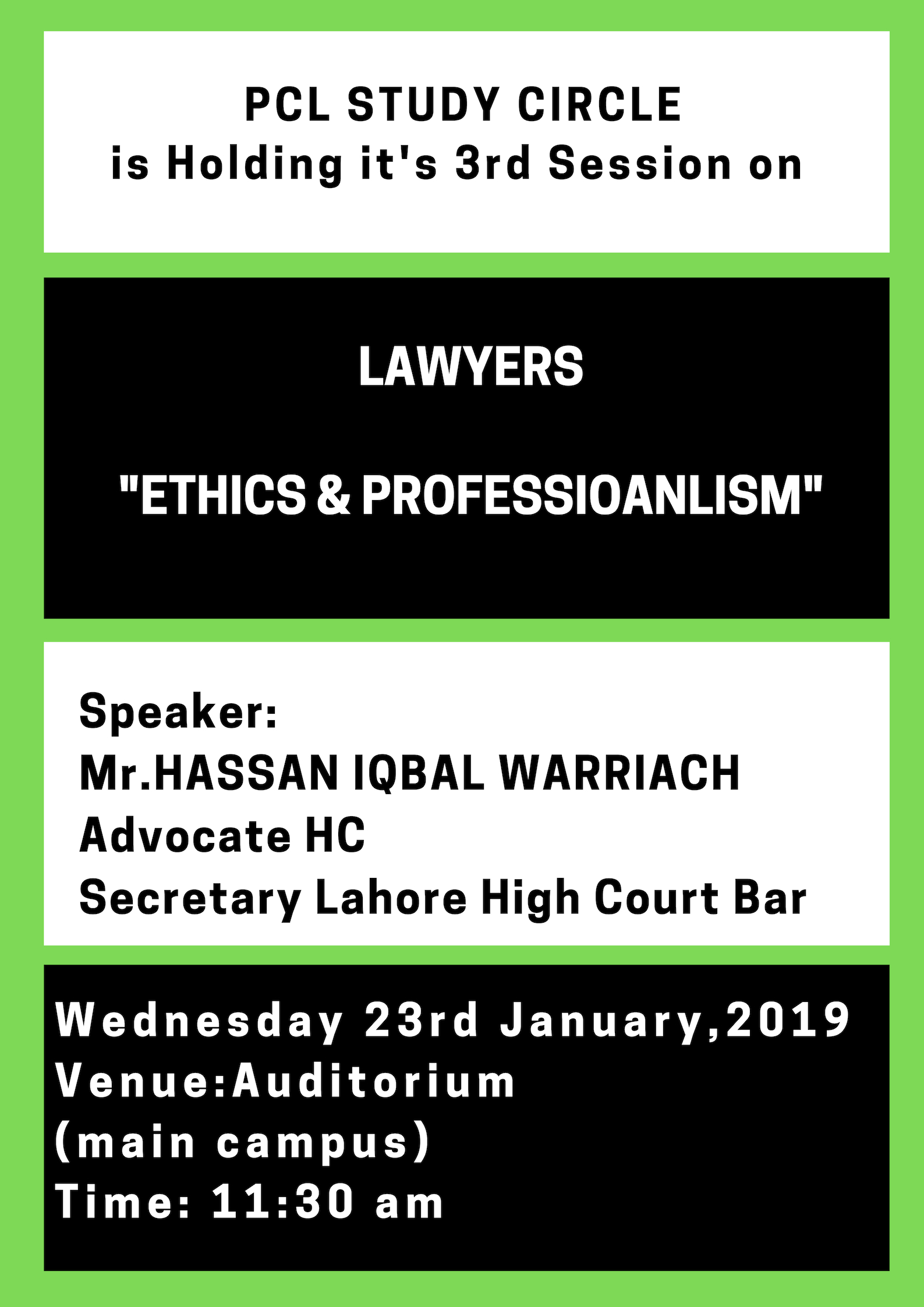 PCL STUDY CIRCLE
is Holding it's 3rd Session on

LAWYERS

"ETHICS & PROFESSIOANLISM"

Speaker:
Mr.HASSAN IQBAL WARRIACH
Advocate HC
Secretary Lahore High Court Bar

Wednesday 23rd January,2019
Venue:Auditorium
(main campus)
Time: 11:30 am